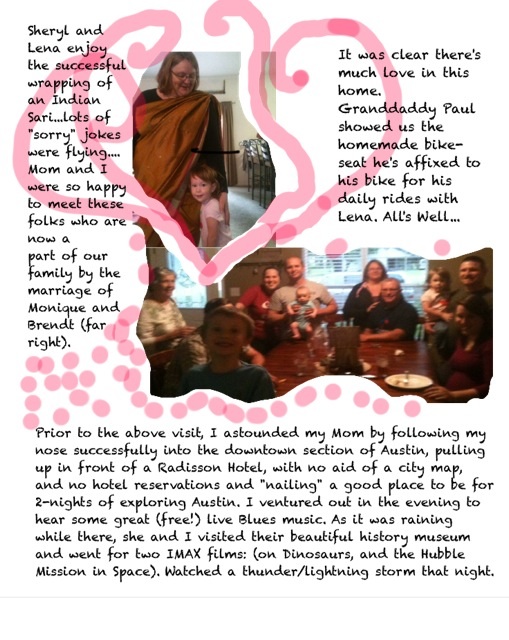 Sheryl and Lena enjoy the successful wrapping of an Indian Sari...lots of "sorry" jokes were flying.... Mom and I were so happy to meet these folks who are now a part of our family by the marriage of Monique and Brendt (far right).

It was clear there's much love in this home. Granddaddy Paul showed us the homemade bike-seat he's affixed to his bike for his daily rides with Lena. All's Well...

Prior to the above visit, I astounded my Mom by following my nose successfully into the downtown section of Austin, pulling up in front of a Radisson Hotel, with no aid of a city map, and no hotel reservations and "nailing" a good place to be for 2-nights of exploring Austin. I ventured out in the evening to hear some great (free!) live Blues music. As it was raining while there, she and I visited their beautiful history museum and went for two IMAX films: (on Dinosaurs, and the Hubble Mission in Space). Watched a thunder/lightning storm that night.